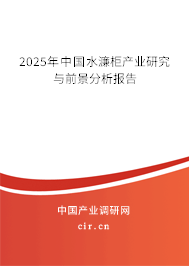 2025年中国水濂柜产业研究与前景分析报告

中国产业调研网
cir.cn